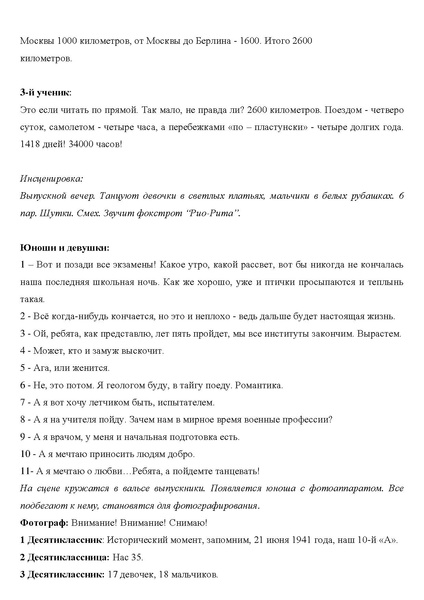 Москвы 1000 километров, от Москвы до Берлина - 1600. Итого 2600 километров.

3-й ученик:
Это если читать по прямой. Так мало, не правда ли? 2600 километров. Поездом - четверо суток, самолетом - четыре часа, а перебежками «по – пластунски» - четыре долгих года. 1418 дней! 34000 часов!

Инсценировка:
Выпускной вечер. Танцуют девочки в светлых платьях, мальчики в белых рубашках. 6 пар. Шутки. Смех. Звучит фокстрот "Рио-Рита".

Юноши и девушки:
1 – Вот и позади все экзамены! Какое утро, какой рассвет, вот бы никогда не кончалась наша последняя школьная ночь. Как же хорошо, уже и птички просыпаются и теплынь такая.
2 - Всё когда-нибудь кончается, но это и неплохо - ведь дальше будет настоящая жизнь.
3 - Ой, ребята, как представлю, лет пять пройдет, мы все институты закончим. Вырастем.
4 - Может, кто и замуж выскочит.
5 - Ага, или женится.
6 - Не, это потом. Я геологом буду, в тайгу поеду. Романтика.
7 - А я вот хочу летчиком быть, испытателем.
8 - А я на учителя пойду. Зачем нам в мирное время военные профессии?
9 - А я врачом, у меня и начальная подготовка есть.
10 - А я мечтаю приносить людям добро.
11- А я мечтаю о любви…Ребята, а пойдемте танцевать!
На сцене кружатся в вальсе выпускники. Появляется юноша с фотоаппаратом. Все подбегают к нему, становятся для фотографирования.
Фотограф: Внимание! Внимание! Снимаю!
1 Десятиклассник: Исторический момент, запомним, 21 июня 1941 года, наш 10-й «А».
2 Десятиклассница: Нас 35.
3 Десятиклассник: 17 девочек, 18 мальчиков.